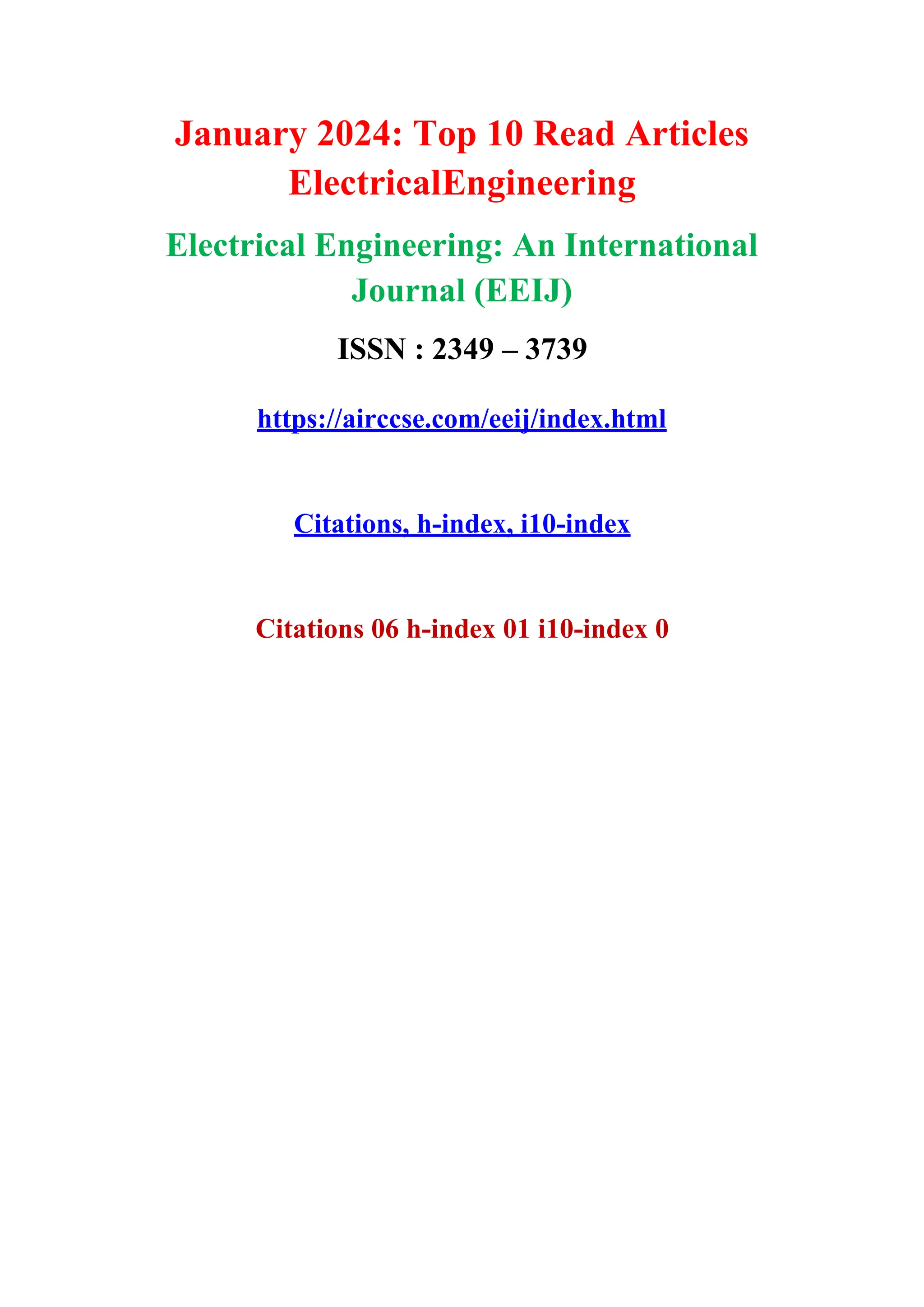 January 2024: Top 10 Read Articles ElectricalEngineering

Electrical Engineering: An International Journal (EEIJ)

ISSN : 2349 – 3739

https://airccse.com/eeij/index.html

Citations, h-index, i10-index

Citations 06 h-index 01 i10-index 0